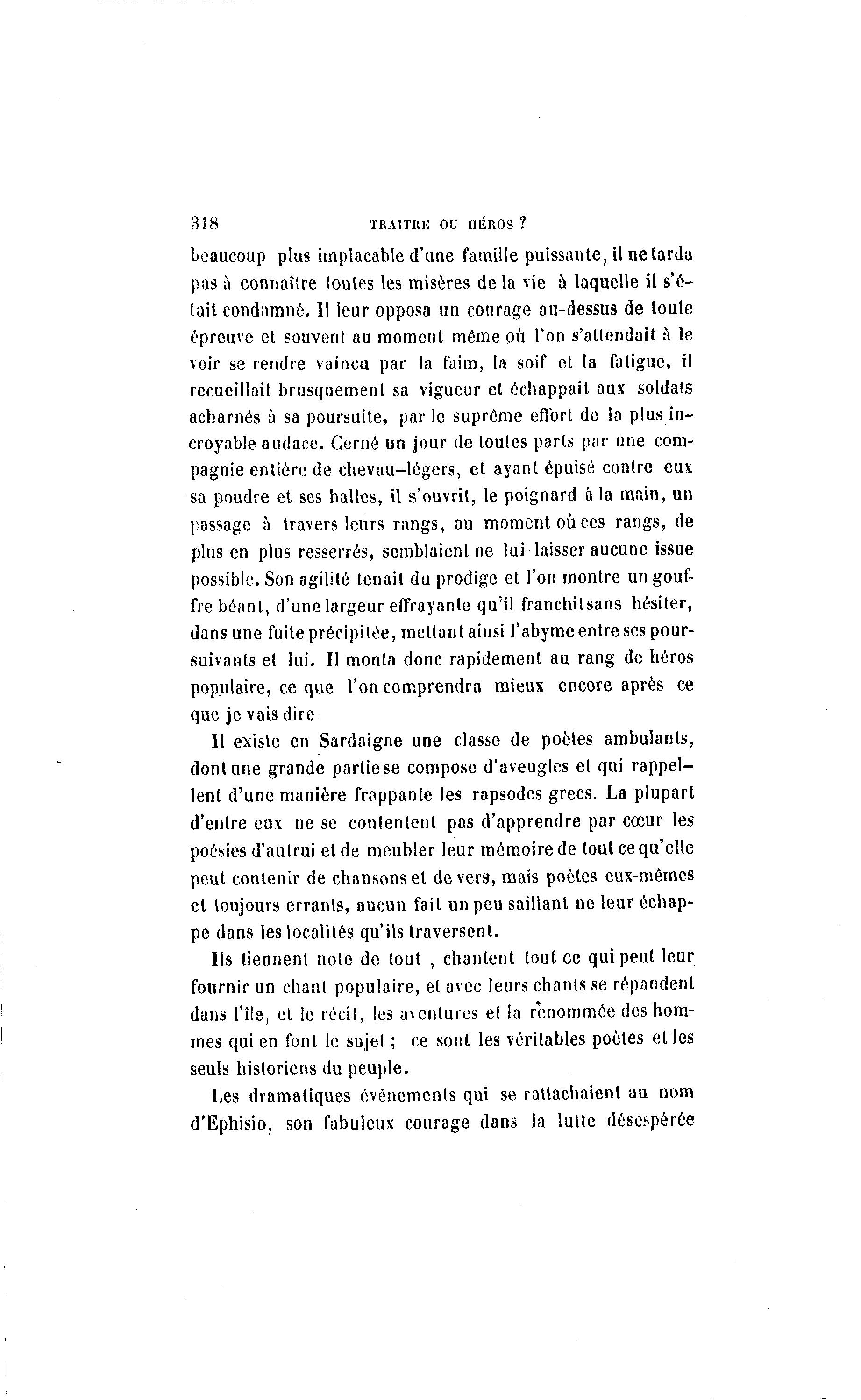 318 TRAITRE OU HÉROS ?

beaucoup plus implacable d'une famille puissante, il ne tarda pas à connaître toutes les misères de la vie à laquelle il s'était condamné. Il leur opposa un courage au-dessus de toute épreuve et souvent au moment même où l'on s'attendait à le voir se rendre vaincu par la faim, la soif et la fatigue, il recueillait brusquement sa vigueur et échappait aux soldats acharnés à sa poursuite, par le suprême effort de la plus incroyable audace. Cerné un jour de toutes parts par une compagnie entière de chevau-légers, et ayant épuisé contre eux sa poudre et ses balles, il s'ouvrit, le poignard à la main, un passage à travers leurs rangs, au moment où ces rangs, de plus en plus resserrés, semblaient ne lui laisser aucune issue possible. Son agilité tenait du prodige et l'on montre un gouffre béant, d'une largeur effrayante qu'il franchit sans hésiter, dans une fuite précipitée, mettant ainsi l'abyme entre ses poursuivants et lui. Il monta donc rapidement au rang de héros populaire, ce que l'on comprendra mieux encore après ce que je vais dire

Il existe en Sardaigne une classe de poètes ambulants, dont une grande partie se compose d'aveugles et qui rappellent d'une manière frappante les rapsodes grecs. La plupart d'entre eux ne se contentent pas d'apprendre par cœur les poésies d'autrui et de meubler leur mémoire de tout ce qu'elle peut contenir de chansons et de vers, mais poètes eux-mêmes et toujours errants, aucun fait un peu saillant ne leur échappe dans les localités qu'ils traversent.

Ils tiennent note de tout , chantent tout ce qui peut leur fournir un chant populaire, et avec leurs chants se répandent dans l'île, et le récit, les aventures et la renommée des hommes qui en font le sujet ; ce sont les véritables poètes et les seuls historiens du peuple.

Les dramatiques événements qui se rattachaient au nom d'Ephisio, son fabuleux courage dans la lutte désespérée